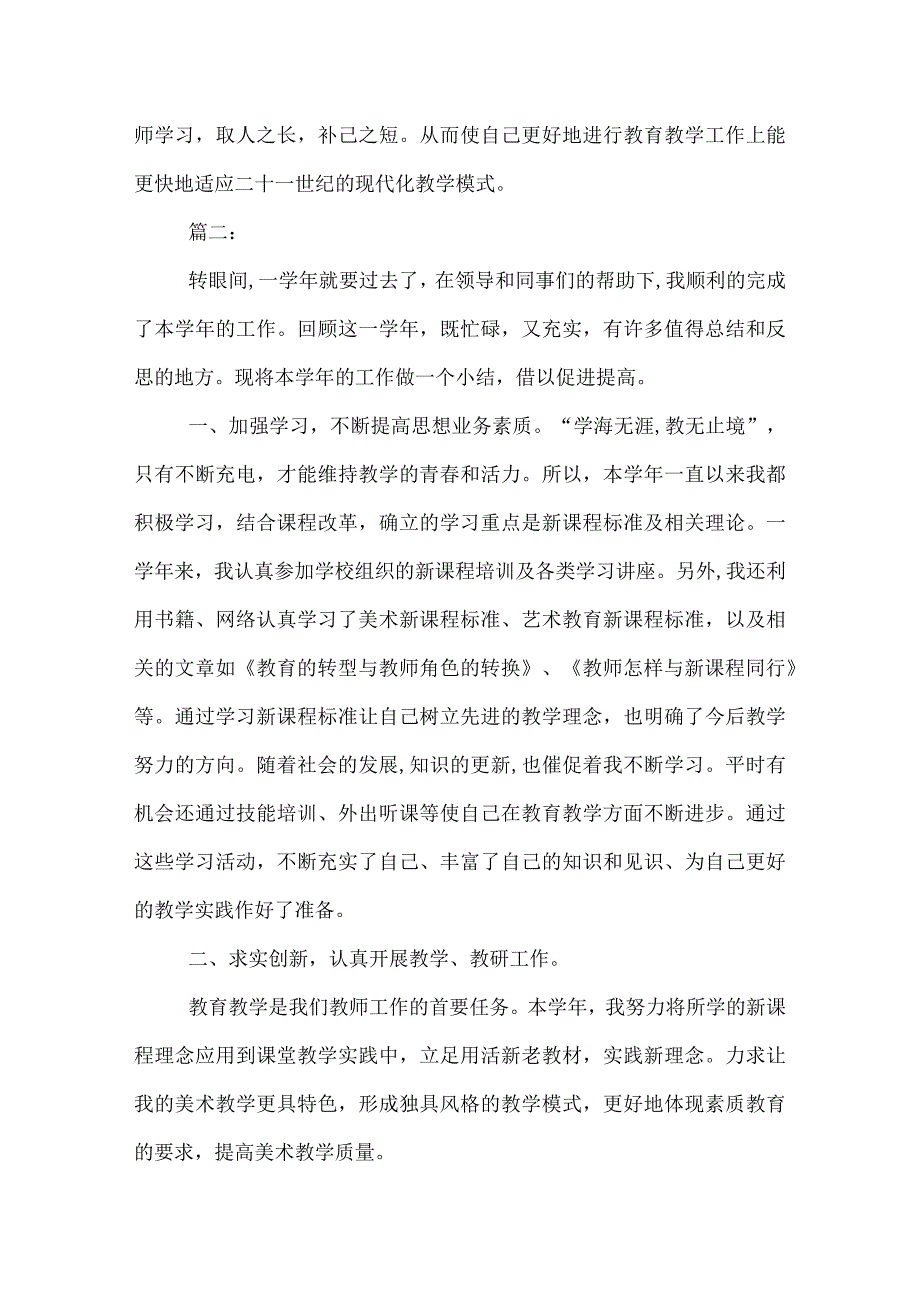 师学习，取人之长，补己之短。从而使自己更好地进行教育教学工作上能更快地适应二十一世纪的现代化教学模式。

篇二：

转眼间，一学年就要过去了，在领导和同事们的帮助下，我顺利的完成了本学年的工作。回顾这一学年，既忙碌，又充实，有许多值得总结和反思的地方。现将本学年的工作做一个小结，借以促进提高。

一、加强学习，不断提高思想业务素质。“学海无涯，教无止境”，只有不断充电，才能维持教学的青春和活力。所以，本学年一直以来我都积极学习，结合课程改革，确立的学习重点是新课程标准及相关理论。一学年来，我认真参加学校组织的新课程培训及各类学习讲座。另外，我还利用书籍、网络认真学习了美术新课程标准、艺术教育新课程标准，以及相关的文章如《教育的转型与教师角色的转换》、《教师怎样与新课程同行》等。通过学习新课程标准让自己树立先进的教学理念，也明确了今后教学努力的方向。随着社会的发展，知识的更新，也催促着我不断学习。平时有机会还通过技能培训、外出听课等使自己在教育教学方面不断进步。通过这些学习活动，不断充实了自己、丰富了自己的知识和见识、为自己更好的教学实践作好了准备。

二、求实创新，认真开展教学、教研工作。

教育教学是我们教师工作的首要任务。本学年，我努力将所学的新课程理念应用到课堂教学实践中，立足用活新老教材，实践新理念。力求让我的美术教学更具特色，形成独具风格的教学模式，更好地体现素质教育的要求，提高美术教学质量。